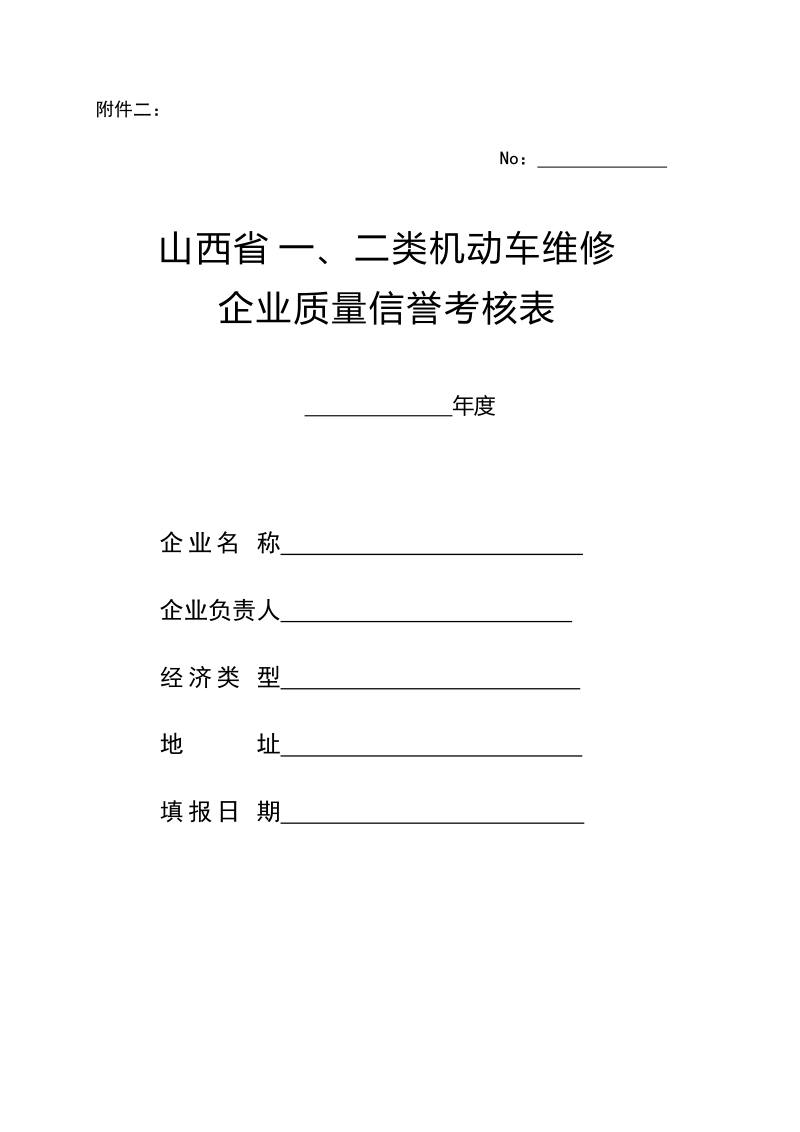 附件二：

No：____________

山西省 一、二类机动车维修

企业质量信誉考核表

____________年度

企业名 称________________________

企业负责人________________________

经济类 型________________________

地 址________________________

填报日 期________________________